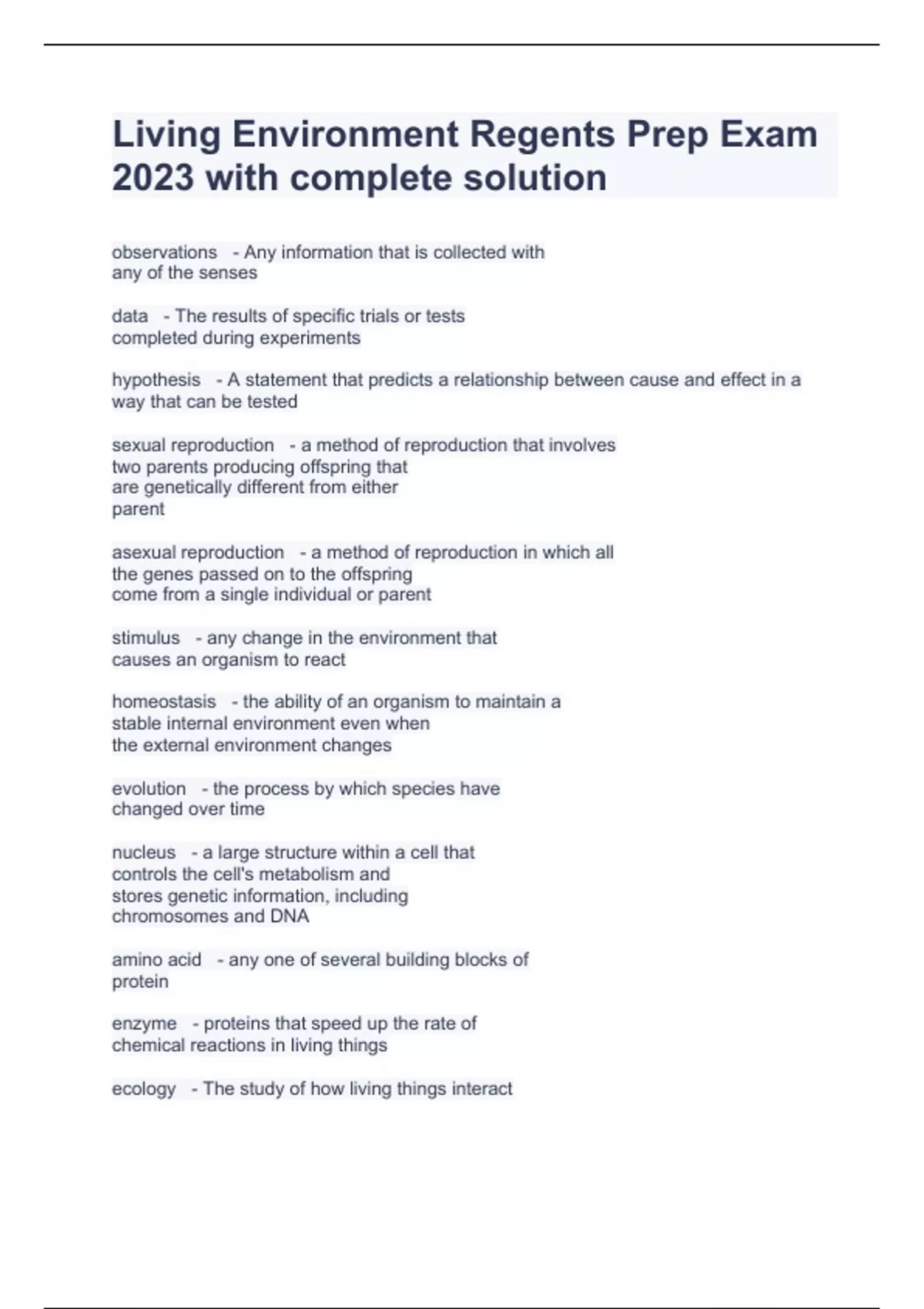 Living Environment Regents Prep Exam 2023 with complete solution

observations - Any information that is collected with any of the senses

data - The results of specific trials or tests completed during experiments

hypothesis - A statement that predicts a relationship between cause and effect in a way that can be tested

sexual reproduction - a method of reproduction that involves two parents producing offspring that are genetically different from either parent

asexual reproduction - a method of reproduction in which all the genes passed on to the offspring come from a single individual or parent

stimulus - any change in the environment that causes an organism to react

homeostasis - the ability of an organism to maintain a stable internal environment even when the external environment changes

evolution - the process by which species have changed over time

nucleus - a large structure within a cell that controls the cell's metabolism and stores genetic information, including chromosomes and DNA

amino acid - any one of several building blocks of protein

enzyme - proteins that speed up the rate of chemical reactions in living things

ecology - The study of how living things interact